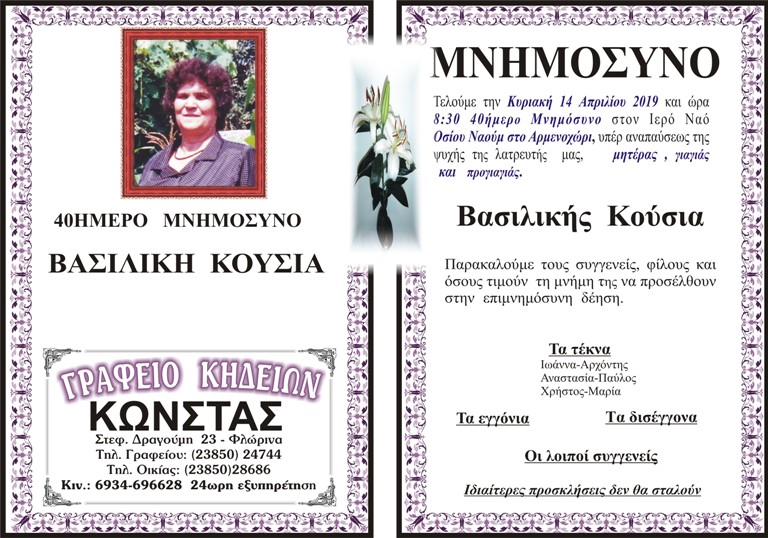 40ΗΜΕΡΟ ΜΝΗΜΟΣΥΝΟ

ΒΑΣΙΛΙΚΗ ΚΟΥΣΙΑ

ΓΡΑΦΕΙΟ ΚΗΔΕΙΩΝ
ΚΩΝΣΤΑΣ
Στεφ. Δραγούμη 23 - Φλώρινα
Τηλ. Γραφείου: (23850) 24744
Τηλ. Οικίας: (23850)28686
Κιν.: 6934-696628 24ωρη εξυπηρέτηση

ΜΝΗΜΟΣΥΝΟ

Τελούμε την Κυριακή 14 Απριλίου 2019 και ώρα 8:30 40ήμερο Μνημόσυνο στον Ιερό Ναό Οσίου Ναούμ στο Αρμενοχώρι, υπέρ αναπαύσεως της ψυχής της λατρευτής μας, μητέρας , γιαγιάς και προγιαγιάς.

Βασιλικής Κούσια

Παρακαλούμε τους συγγενείς, φίλους και όσους τιμούν τη μνήμη της να προσέλθουν στην επιμνημόσυνη δέηση.

Τα τέκνα
Ιωάννα-Αρχόντης
Αναστασία-Παύλος
Χρήστος-Μαρία

Τα εγγόνια

Τα δισέγγονα

Οι λοιποί συγγενείς

Ιδιαίτερες προσκλήσεις δεν θα σταλούν